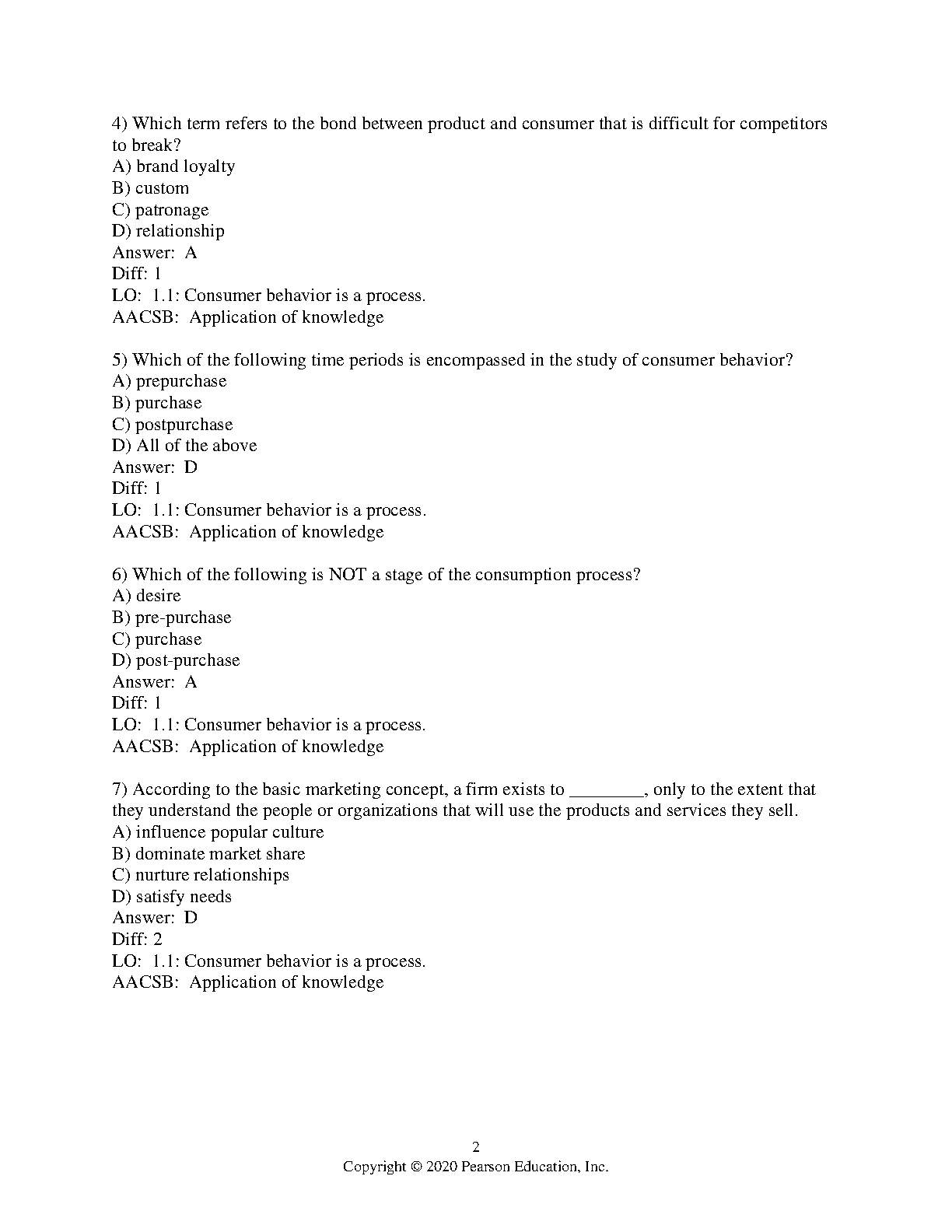 4) Which term refers to the bond between product and consumer that is difficult for competitors to break?
A) brand loyalty
B) custom
C) patronage
D) relationship
Answer: A
Diff: 1
LO: 1.1: Consumer behavior is a process.
AACSB: Application of knowledge

5) Which of the following time periods is encompassed in the study of consumer behavior?
A) prepurchase
B) purchase
C) postpurchase
D) All of the above
Answer: D
Diff: 1
LO: 1.1: Consumer behavior is a process.
AACSB: Application of knowledge

6) Which of the following is NOT a stage of the consumption process?
A) desire
B) pre-purchase
C) purchase
D) post-purchase
Answer: A
Diff: 1
LO: 1.1: Consumer behavior is a process.
AACSB: Application of knowledge

7) According to the basic marketing concept, a firm exists to ________, only to the extent that they understand the people or organizations that will use the products and services they sell.
A) influence popular culture
B) dominate market share
C) nurture relationships
D) satisfy needs
Answer: D
Diff: 2
LO: 1.1: Consumer behavior is a process.
AACSB: Application of knowledge

2
Copyright © 2020 Pearson Education, Inc.